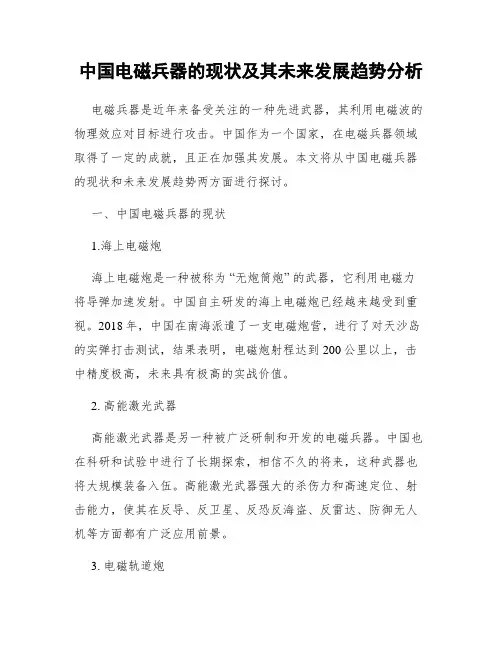 中国电磁兵器的现状及其未来发展趋势分析

电磁兵器是近年来备受关注的一种先进武器，其利用电磁波的物理效应对目标进行攻击。中国作为一个国家，在电磁兵器领域取得了一定的成就，且正在加强其发展。本文将从中国电磁兵器的现状和未来发展趋势两方面进行探讨。

一、中国电磁兵器的现状

1.海上电磁炮

海上电磁炮是一种被称为“无炮筒炮”的武器，它利用电磁力将导弹加速发射。中国自主研发的海上电磁炮已经越来越受到重视。2018年，中国在南海派遣了一支电磁炮营，进行了对天沙岛的实弹打击测试，结果表明，电磁炮射程达到200公里以上，击中精度极高，未来具有极高的实战价值。

2. 高能激光武器

高能激光武器是另一种被广泛研制和开发的电磁兵器。中国也在科研和试验中进行了长期探索，相信不久的将来，这种武器也将大规模装备入伍。高能激光武器强大的杀伤力和高速定位、射击能力，使其在反导、反卫星、反恐反海盗、反雷达、防御无人机等方面都有广泛应用前景。

3. 电磁轨道炮